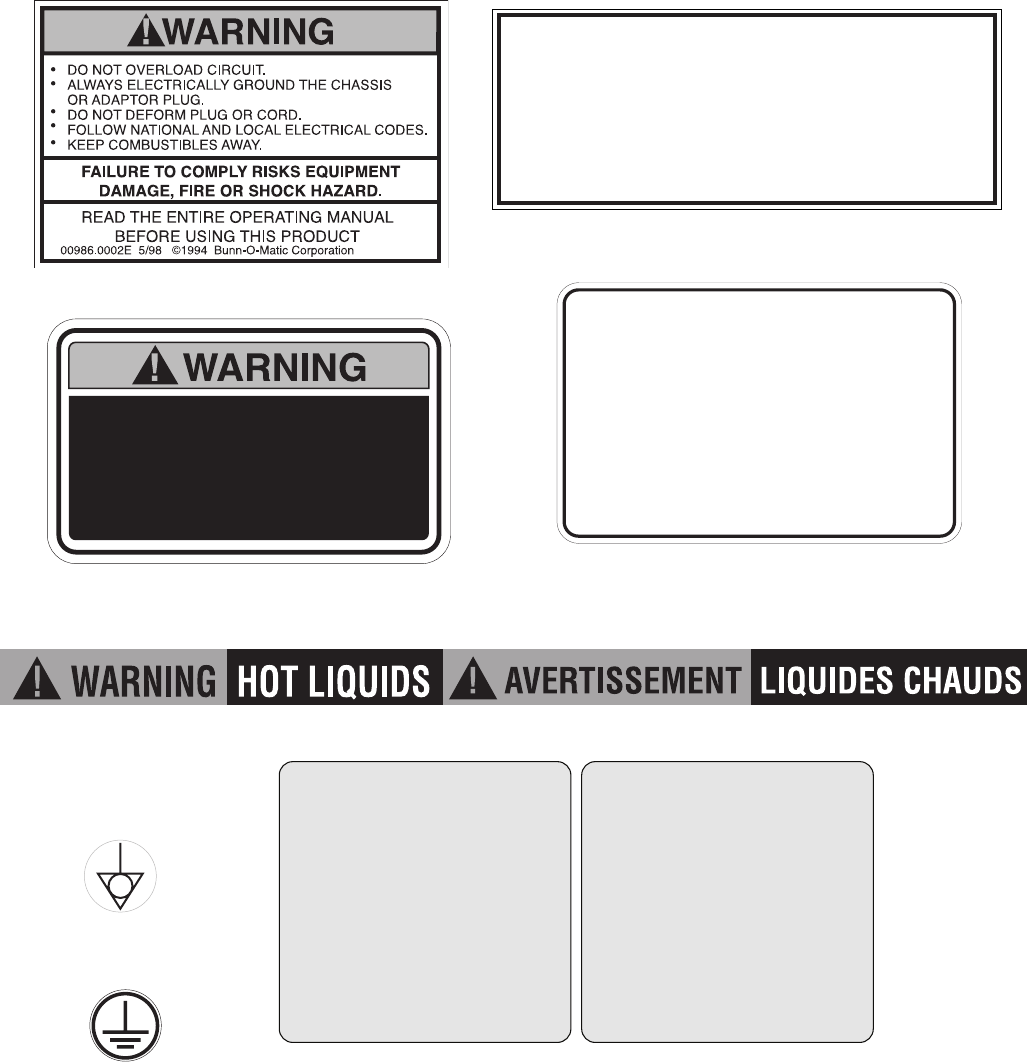 WARNING

• DO NOT OVERLOAD CIRCUIT.
• ALWAYS ELECTRICALLY GROUND THE CHASSIS OR ADAPTOR PLUG.
• DO NOT DEFORM PLUG OR CORD.
• FOLLOW NATIONAL AND LOCAL ELECTRICAL CODES.
• KEEP COMBUSTIBLES AWAY.

FAILURE TO COMPLY RISKS EQUIPMENT DAMAGE, FIRE OR SHOCK HAZARD.

READ THE ENTIRE OPERATING MANUAL BEFORE USING THIS PRODUCT
00986.0002E 5/98 ©1994 Bunn-O-Matic Corporation

WARNING

WARNING HOT LIQUIDS AVERTISSEMENT LIQUIDES CHAUDS